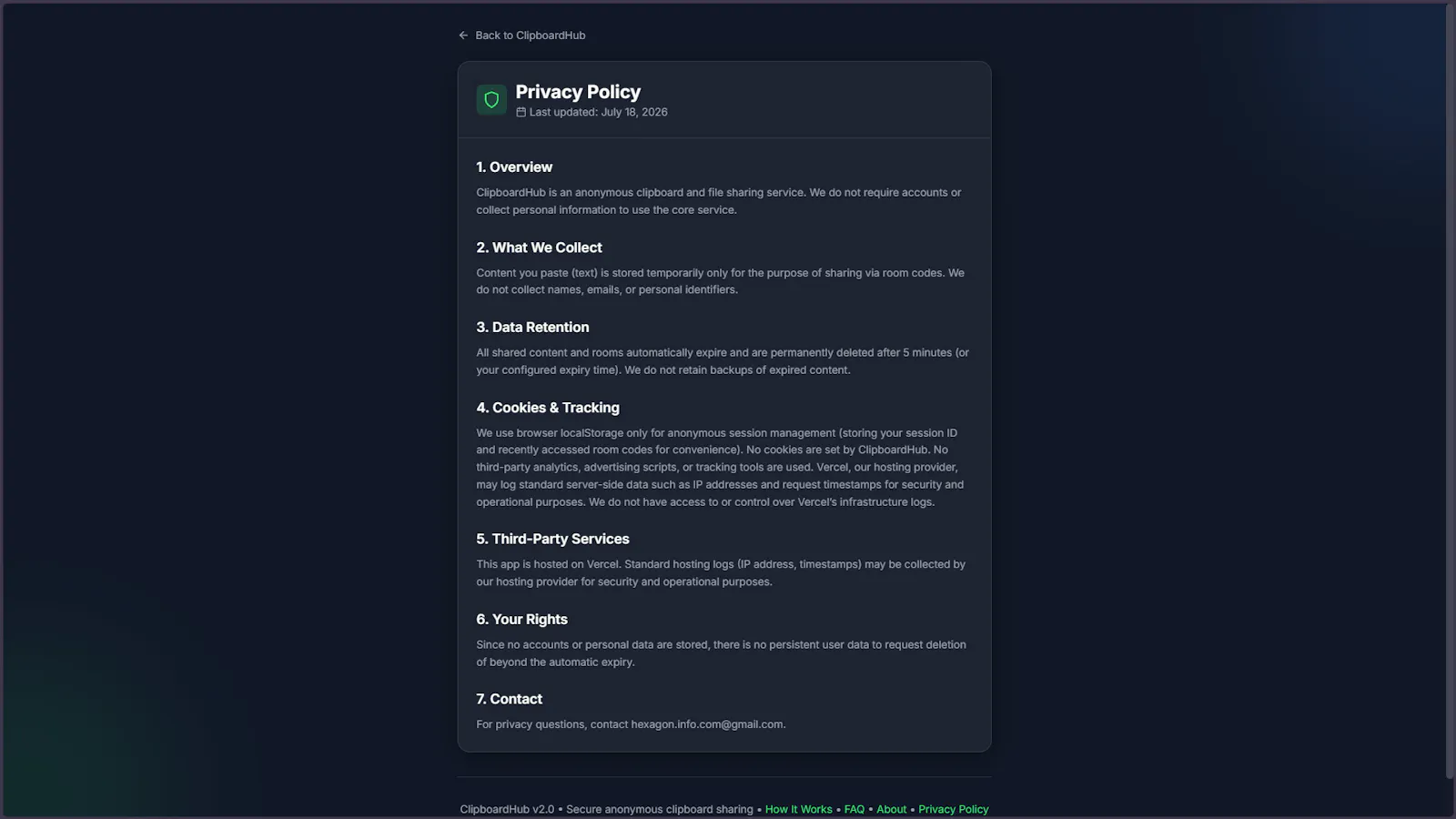 Back to ClipboardHub

Privacy Policy
Last updated: July 18, 2026

1. Overview

ClipboardHub is an anonymous clipboard and file sharing service. We do not require accounts or collect personal information to use the core service.

2. What We Collect

Content you paste (text) is stored temporarily only for the purpose of sharing via room codes. We do not collect names, emails, or personal identifiers.

3. Data Retention

All shared content and rooms automatically expire and are permanently deleted after 5 minutes (or your configured expiry time). We do not retain backups of expired content.

4. Cookies & Tracking

We use browser localStorage only for anonymous session management (storing your session ID and recently accessed room codes for convenience). No cookies are set by ClipboardHub. No third-party analytics, advertising scripts, or tracking tools are used. Vercel, our hosting provider, may log standard server-side data such as IP addresses and request timestamps for security and operational purposes. We do not have access to or control over Vercel's infrastructure logs.

5. Third-Party Services

This app is hosted on Vercel. Standard hosting logs (IP address, timestamps) may be collected by our hosting provider for security and operational purposes.

6. Your Rights

Since no accounts or personal data are stored, there is no persistent user data to request deletion of beyond the automatic expiry.

7. Contact

For privacy questions, contact hexagon.info.com@gmail.com.

ClipboardHub v2.0 • Secure anonymous clipboard sharing • How It Works • FAQ • About • Privacy Policy